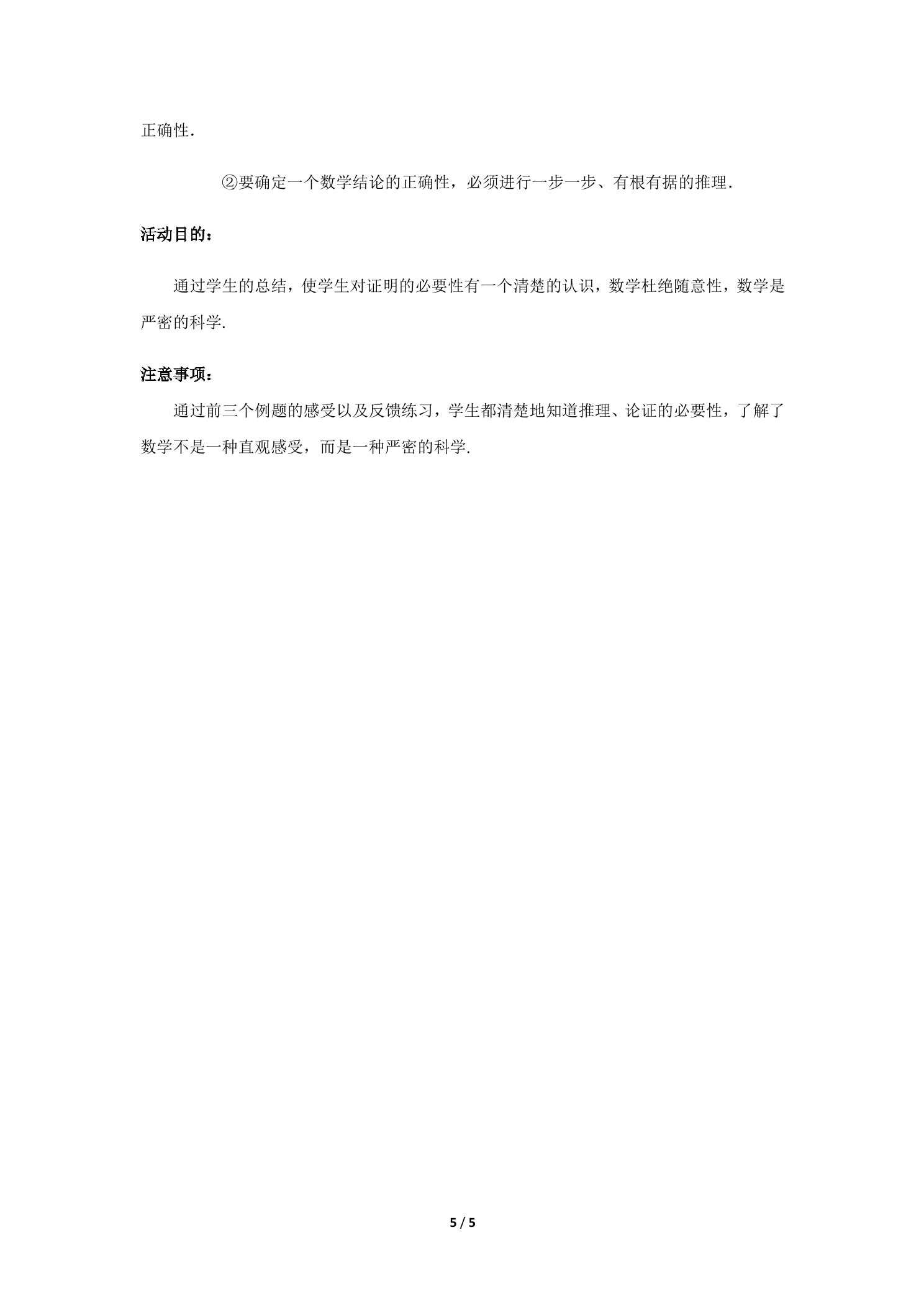 正确性.

②要确定一个数学结论的正确性，必须进行一步一步、有根有据的推理.

活动目的：

通过学生的总结，使学生对证明的必要性有一个清楚的认识，数学杜绝随意性，数学是严密的科学.

注意事项：

通过前三个例题的感受以及反馈练习，学生都清楚地知道推理、论证的必要性，了解了数学不是一种直观感受，而是一种严密的科学.

5 / 5